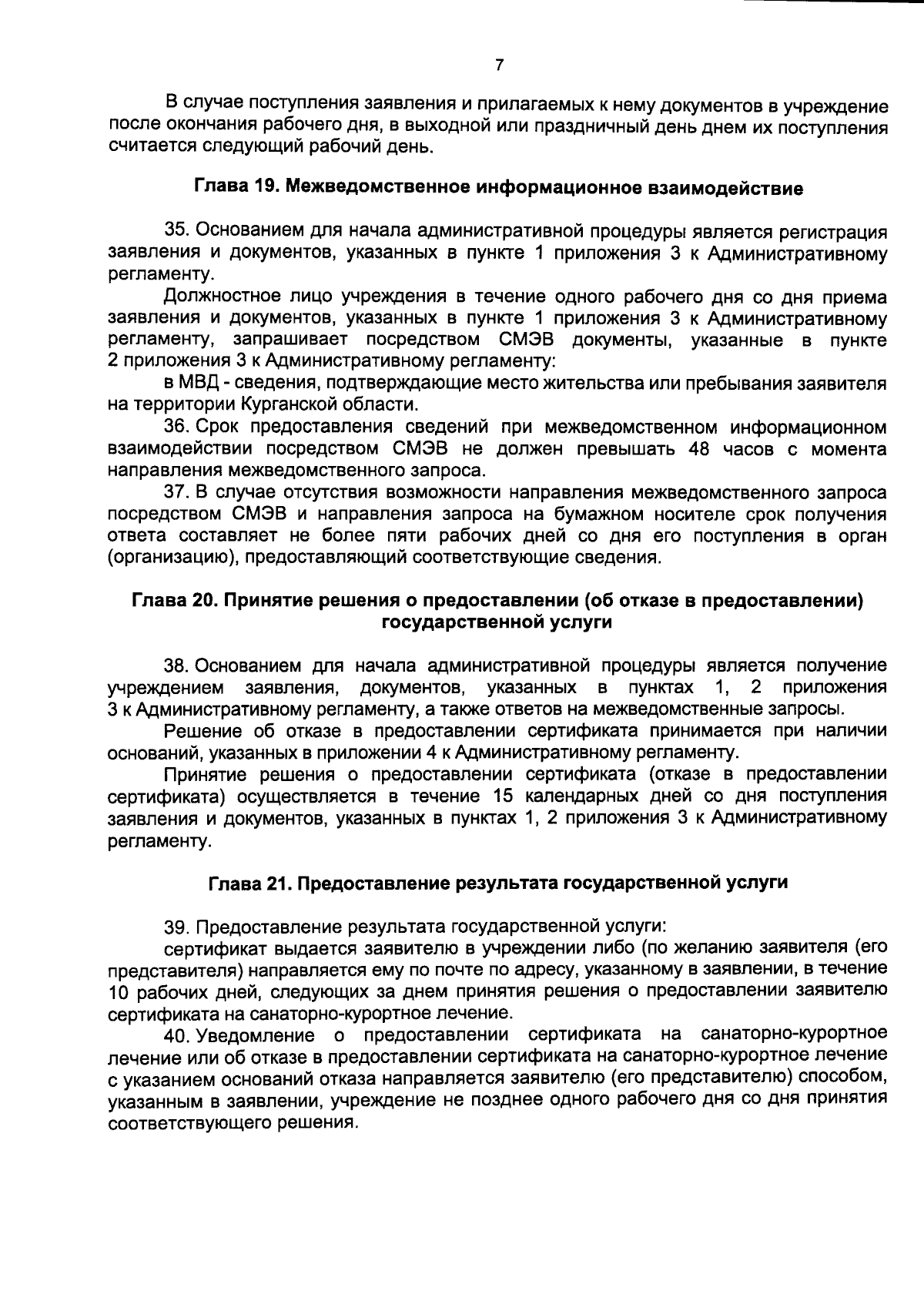 7

В случае поступления заявления и прилагаемых к нему документов в учреждение после окончания рабочего дня, в выходной или праздничный день днем их поступления считается следующий рабочий день.

Глава 19. Межведомственное информационное взаимодействие

35. Основанием для начала административной процедуры является регистрация заявления и документов, указанных в пункте 1 приложения 3 к Административному регламенту.

Должностное лицо учреждения в течение одного рабочего дня со дня приема заявления и документов, указанных в пункте 1 приложения 3 к Административному регламенту, запрашивает посредством СМЭВ документы, указанные в пункте 2 приложения 3 к Административному регламенту:

в МВД - сведения, подтверждающие место жительства или пребывания заявителя на территории Курганской области.

36. Срок предоставления сведений при межведомственном информационном взаимодействии посредством СМЭВ не должен превышать 48 часов с момента направления межведомственного запроса.

37. В случае отсутствия возможности направления межведомственного запроса посредством СМЭВ и направления запроса на бумажном носителе срок получения ответа составляет не более пяти рабочих дней со дня его поступления в орган (организацию), предоставляющий соответствующие сведения.

Глава 20. Принятие решения о предоставлении (об отказе в предоставлении) государственной услуги

38. Основанием для начала административной процедуры является получение учреждением заявления, документов, указанных в пунктах 1, 2 приложения 3 к Административному регламенту, а также ответов на межведомственные запросы.

Решение об отказе в предоставлении сертификата принимается при наличии оснований, указанных в приложении 4 к Административному регламенту.

Принятие решения о предоставлении сертификата (отказе в предоставлении сертификата) осуществляется в течение 15 календарных дней со дня поступления заявления и документов, указанных в пунктах 1, 2 приложения 3 к Административному регламенту.

Глава 21. Предоставление результата государственной услуги

39. Предоставление результата государственной услуги:

сертификат выдается заявителю в учреждении либо (по желанию заявителя (его представителя) направляется ему по почте по адресу, указанному в заявлении, в течение 10 рабочих дней, следующих за днем принятия решения о предоставлении заявителю сертификата на санаторно-курортное лечение.

40. Уведомление о предоставлении сертификата на санаторно-курортное лечение или об отказе в предоставлении сертификата на санаторно-курортное лечение с указанием оснований отказа направляется заявителю (его представителю) способом, указанным в заявлении, учреждение не позднее одного рабочего дня со дня принятия соответствующего решения.